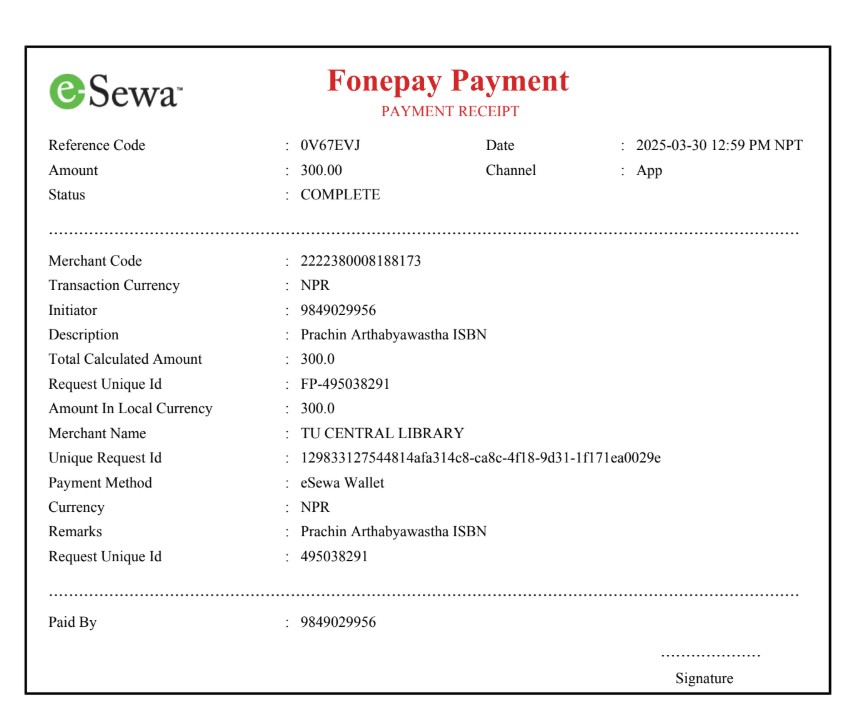 eSewa™

Fonepay Payment
PAYMENT RECEIPT

Reference Code : 0V67EVJ
Date : 2025-03-30 12:59 PM NPT
Amount : 300.00
Channel : App
Status : COMPLETE

Merchant Code : 2222380008188173
Transaction Currency : NPR
Initiator : 9849029956
Description : Prachin Arthabyawastha ISBN
Total Calculated Amount : 300.0
Request Unique Id : FP-495038291
Amount In Local Currency : 300.0
Merchant Name : TU CENTRAL LIBRARY
Unique Request Id : 129833127544814afa314c8-ca8c-4f18-9d31-1f171ea0029e
Payment Method : eSewa Wallet
Currency : NPR
Remarks : Prachin Arthabyawastha ISBN
Request Unique Id : 495038291

Paid By : 9849029956

Signature